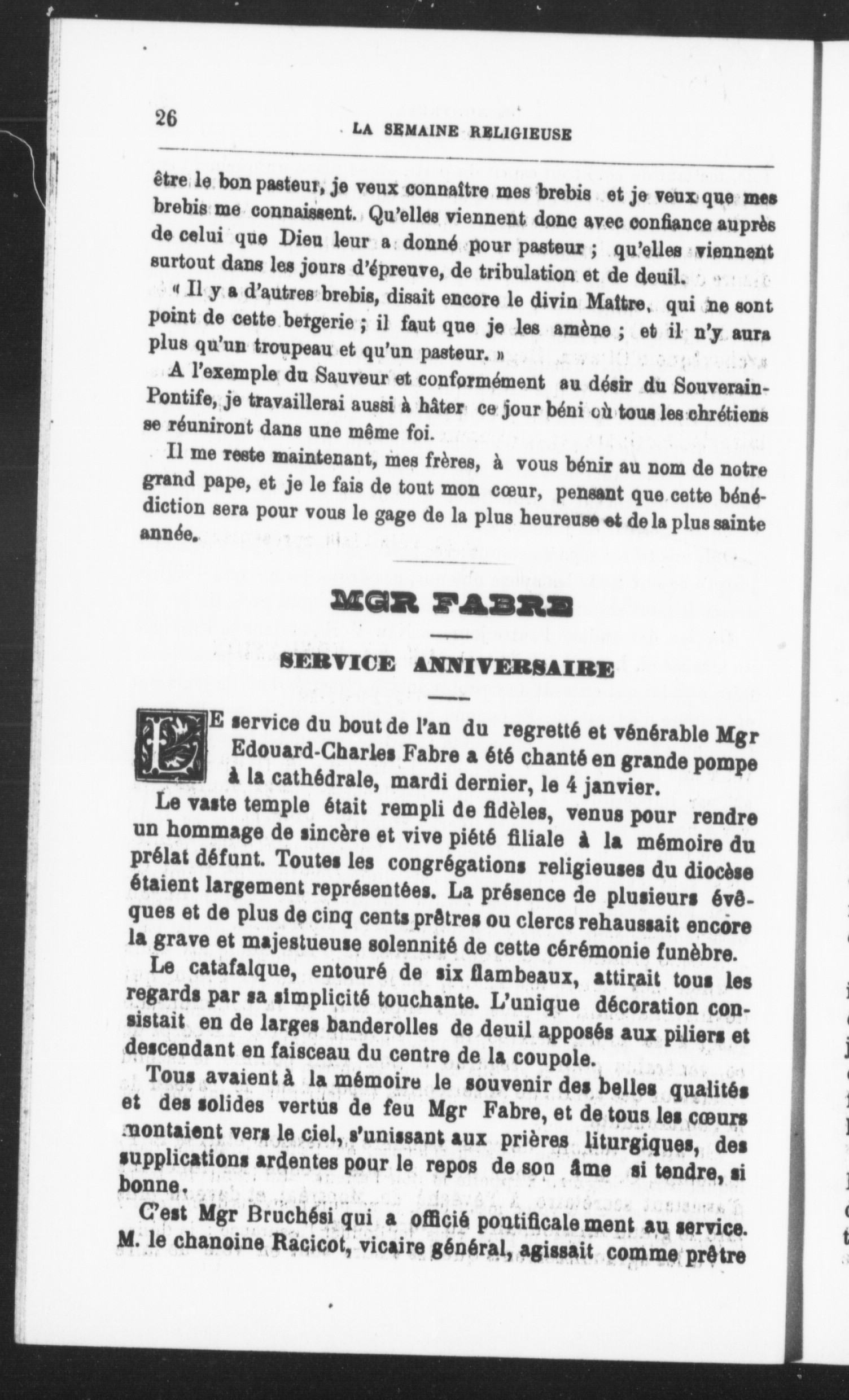 26

LA SEMAINE RELIGIEUSE

être le bon pasteur, je veux connaître mes brebis et je veux que mes brebis me connaissent. Qu'elles viennent donc avec confiance auprès de celui que Dieu leur a donné pour pasteur ; qu'elles viennent surtout dans les jours d'épreuve, de tribulation et de deuil.

« Il y a d'autres brebis, disait encore le divin Maître, qui ne sont point de cette bergerie ; il faut que je les amène ; et il n'y aura plus qu'un troupeau et qu'un pasteur. »

A l'exemple du Sauveur et conformément au désir du Souverain-Pontife, je travaillerai aussi à hâter ce jour béni où tous les chrétiens se réuniront dans une même foi.

Il me reste maintenant, mes frères, à vous bénir au nom de notre grand pape, et je le fais de tout mon cœur, pensant que cette bénédiction sera pour vous le gage de la plus heureuse et de la plus sainte année.

MGR FABRE

SERVICE ANNIVERSAIRE

LE service du bout de l'an du regretté et vénérable Mgr Edouard-Charles Fabre a été chanté en grande pompe à la cathédrale, mardi dernier, le 4 janvier.

Le vaste temple était rempli de fidèles, venus pour rendre un hommage de sincère et vive piété filiale à la mémoire du prélat défunt. Toutes les congrégations religieuses du diocèse étaient largement représentées. La présence de plusieurs évêques et de plus de cinq cents prêtres ou clercs rehaussait encore la grave et majestueuse solennité de cette cérémonie funèbre.

Le catafalque, entouré de six flambeaux, attirait tous les regards par sa simplicité touchante. L'unique décoration consistait en de larges banderolles de deuil apposés aux piliers et descendant en faisceau du centre de la coupole.

Tous avaient à la mémoire le souvenir des belles qualités et des solides vertus de feu Mgr Fabre, et de tous les cœurs montaient vers le ciel, s'unissant aux prières liturgiques, des supplications ardentes pour le repos de son âme si tendre, si bonne.

C'est Mgr Bruchési qui a officié pontificalement au service. M. le chanoine Racicot, vicaire général, agissait comme prêtre